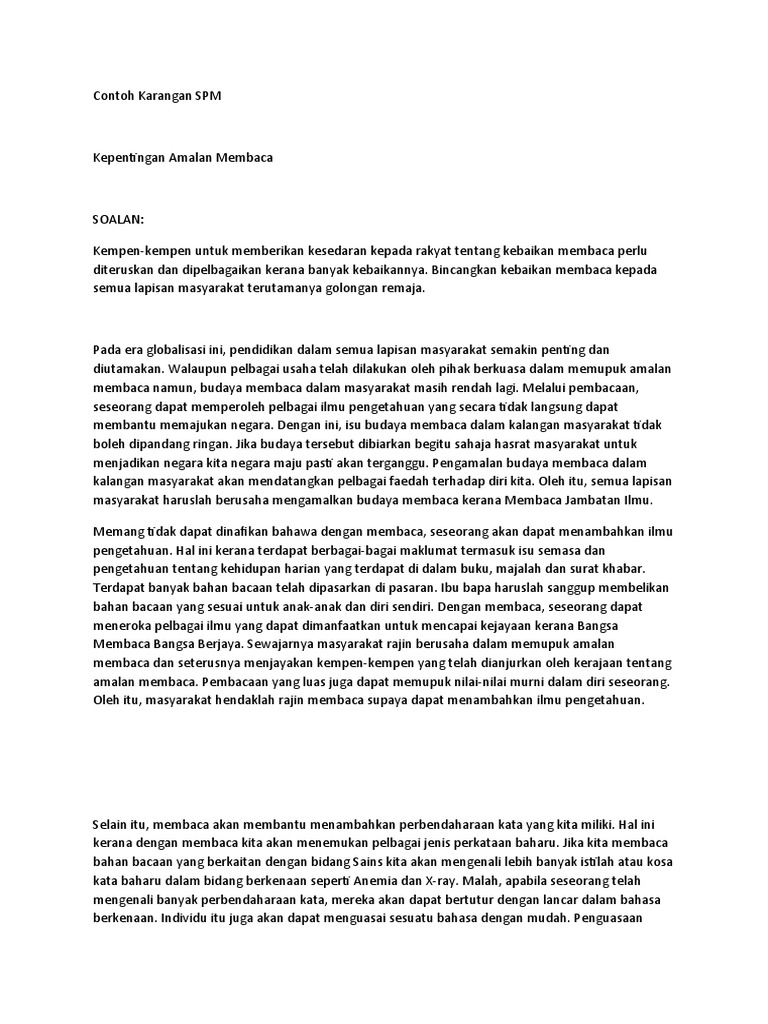 Contoh Karangan SPM

Kepentingan Amalan Membaca

SOALAN:

Kempen-kempen untuk memberikan kesedaran kepada rakyat tentang kebaikan membaca perlu diteruskan dan dipelbagaikan kerana banyak kebaikannya. Bincangkan kebaikan membaca kepada semua lapisan masyarakat terutamanya golongan remaja.

Pada era globalisasi ini, pendidikan dalam semua lapisan masyarakat semakin penting dan diutamakan. Walaupun pelbagai usaha telah dilakukan oleh pihak berkuasa dalam memupuk amalan membaca namun, budaya membaca dalam masyarakat masih rendah lagi. Melalui pembacaan, seseorang dapat memperoleh pelbagai ilmu pengetahuan yang secara tidak langsung dapat membantu memajukan negara. Dengan ini, isu budaya membaca dalam kalangan masyarakat tidak boleh dipandang ringan. Jika budaya tersebut dibiarkan begitu sahaja hasrat masyarakat untuk menjadikan negara kita negara maju pasti akan terganggu. Pengamalan budaya membaca dalam kalangan masyarakat akan mendatangkan pelbagai faedah terhadap diri kita. Oleh itu, semua lapisan masyarakat haruslah berusaha mengamalkan budaya membaca kerana Membaca Jambatan Ilmu.

Memang tidak dapat dinafikan bahawa dengan membaca, seseorang akan dapat menambahkan ilmu pengetahuan. Hal ini kerana terdapat berbagai-bagai maklumat termasuk isu semasa dan pengetahuan tentang kehidupan harian yang terdapat di dalam buku, majalah dan surat khabar. Terdapat banyak bahan bacaan telah dipasarkan di pasaran. Ibu bapa haruslah sanggup membelikan bahan bacaan yang sesuai untuk anak-anak dan diri sendiri. Dengan membaca, seseorang dapat meneroka pelbagai ilmu yang dapat dimanfaatkan untuk mencapai kejayaan kerana Bangsa Membaca Bangsa Berjaya. Sewajarnya masyarakat rajin berusaha dalam memupuk amalan membaca dan seterusnya menjayakan kempen-kempen yang telah dianjurkan oleh kerajaan tentang amalan membaca. Pembacaan yang luas juga dapat memupuk nilai-nilai murni dalam diri seseorang. Oleh itu, masyarakat hendaklah rajin membaca supaya dapat menambahkan ilmu pengetahuan.

Selain itu, membaca akan membantu menambahkan perbendaharaan kata yang kita miliki. Hal ini kerana dengan membaca kita akan menemukan pelbagai jenis perkataan baharu. Jika kita membaca bahan bacaan yang berkaitan dengan bidang Sains kita akan mengenali lebih banyak istilah atau kosa kata baharu dalam bidang berkenaan seperti Anemia dan X-ray. Malah, apabila seseorang telah mengenali banyak perbendaharaan kata, mereka akan dapat bertutur dengan lancar dalam bahasa berkenaan. Individu itu juga akan dapat menguasai sesuatu bahasa dengan mudah. Penguasaan